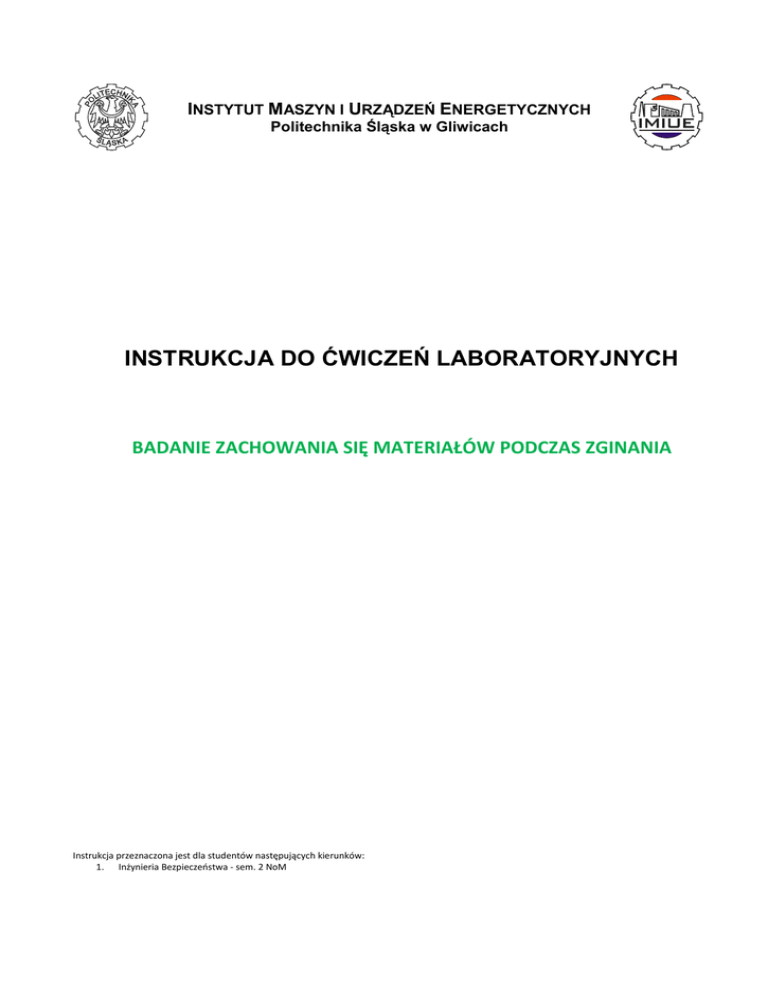 POLITECHNIKA ŚLĄSKA

INSTYTUT MASZYN I URZĄDZEŃ ENERGETYCZNYCH
Politechnika Śląska w Gliwicach

IMIUE

INSTRUKCJA DO ĆWICZEŃ LABORATORYJNYCH

BADANIE ZACHOWANIA SIĘ MATERIAŁÓW PODCZAS ZGINANIA

Instrukcja przeznaczona jest dla studentów następujących kierunków:
1. Inżynieria Bezpieczeństwa - sem. 2 NoM